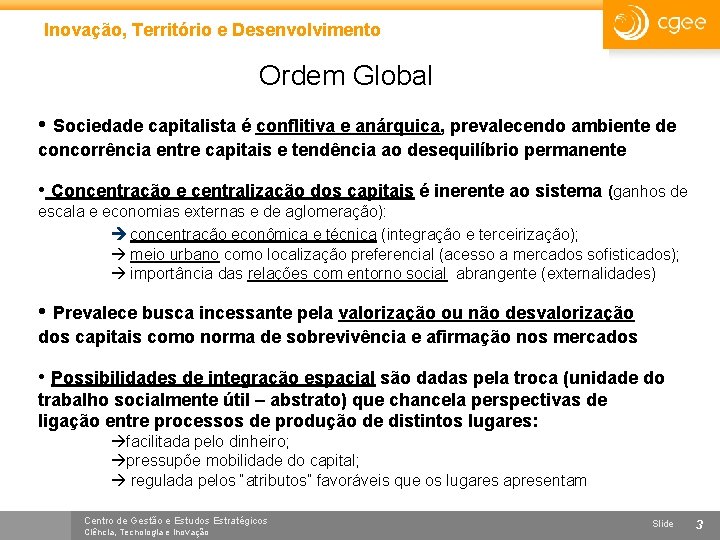 Inovação, Território e Desenvolvimento

cgee

Ordem Global

• Sociedade capitalista é conflitiva e anárquica, prevalecendo ambiente de concorrência entre capitais e tendência ao desequilíbrio permanente

• Concentração e centralização dos capitais é inerente ao sistema (ganhos de escala e economias externas e de aglomeração):

→ concentração econômica e técnica (integração e terceirização);
→ meio urbano como localização preferencial (acesso a mercados sofisticados);
→ importância das relações com entorno social abrangente (externalidades)

• Prevalece busca incessante pela valorização ou não desvalorização dos capitais como norma de sobrevivência e afirmação nos mercados

• Possibilidades de integração espacial são dadas pela troca (unidade do trabalho socialmente útil – abstrato) que chancela perspectivas de ligação entre processos de produção de distintos lugares:

→facilitada pelo dinheiro;
→pressupõe mobilidade do capital;
→ regulada pelos "atributos" favoráveis que os lugares apresentam

Centro de Gestão e Estudos Estratégicos
Ciência, Tecnologia e Inovação

Slide 3